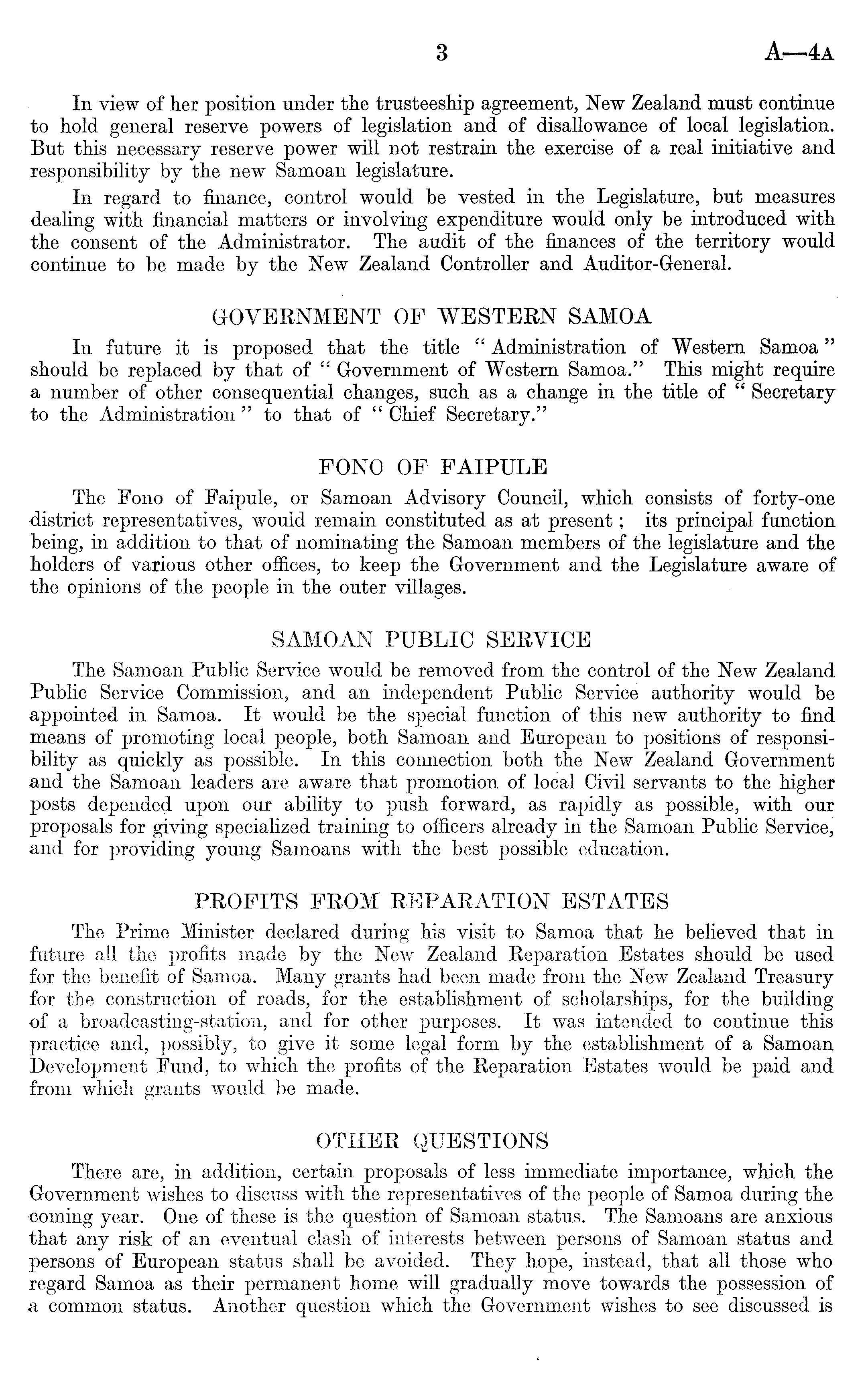 3 A—4A

In view of her position under the trusteeship agreement, New Zealand must continue to hold general reserve powers of legislation and of disallowance of local legislation. But this necessary reserve power will not restrain the exercise of a real initiative and responsibility by the new Samoan legislature.

In regard to finance, control would be vested in the Legislature, but measures dealing with financial matters or involving expenditure would only be introduced with the consent of the Administrator. The audit of the finances of the territory would continue to be made by the New Zealand Controller and Auditor-General.

GOVERNMENT OF WESTERN SAMOA

In future it is proposed that the title "Administration of Western Samoa" should be replaced by that of "Government of Western Samoa." This might require a number of other consequential changes, such as a change in the title of "Secretary to the Administration" to that of "Chief Secretary."

FONO OF FAIPULE

The Fono of Faipule, or Samoan Advisory Council, which consists of forty-one district representatives, would remain constituted as at present; its principal function being, in addition to that of nominating the Samoan members of the legislature and the holders of various other offices, to keep the Government and the Legislature aware of the opinions of the people in the outer villages.

SAMOAN PUBLIC SERVICE

The Samoan Public Service would be removed from the control of the New Zealand Public Service Commission, and an independent Public Service authority would be appointed in Samoa. It would be the special function of this new authority to find means of promoting local people, both Samoan and European to positions of responsibility as quickly as possible. In this connection both the New Zealand Government and the Samoan leaders are aware that promotion of local Civil servants to the higher posts depended upon our ability to push forward, as rapidly as possible, with our proposals for giving specialized training to officers already in the Samoan Public Service, and for providing young Samoans with the best possible education.

PROFITS FROM REPARATION ESTATES

The Prime Minister declared during his visit to Samoa that he believed that in future all the profits made by the New Zealand Reparation Estates should be used for the benefit of Samoa. Many grants had been made from the New Zealand Treasury for the construction of roads, for the establishment of scholarships, for the building of a broadcasting-station, and for other purposes. It was intended to continue this practice and, possibly, to give it some legal form by the establishment of a Samoan Development Fund, to which the profits of the Reparation Estates would be paid and from which grants would be made.

OTHER QUESTIONS

There are, in addition, certain proposals of less immediate importance, which the Government wishes to discuss with the representatives of the people of Samoa during the coming year. One of these is the question of Samoan status. The Samoans are anxious that any risk of an eventual clash of interests between persons of Samoan status and persons of European status shall be avoided. They hope, instead, that all those who regard Samoa as their permanent home will gradually move towards the possession of a common status. Another question which the Government wishes to see discussed is